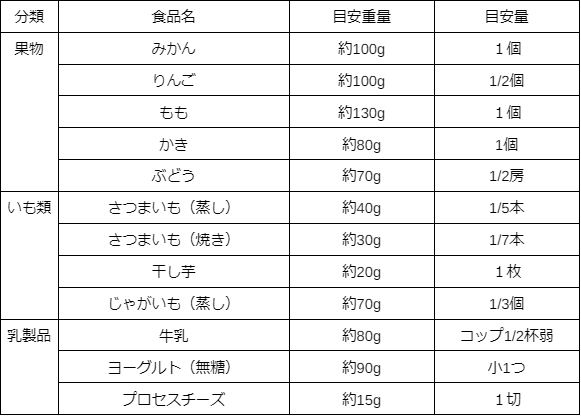 | 分類 | 食品名 | 目安重量 | 目安量 |
|---|---|---|---|
| 果物 | みかん | 約100g | 1個 |
|  | りんご | 約100g | 1/2個 |
|  | もも | 約130g | 1個 |
|  | かき | 約80g | 1個 |
|  | ぶどう | 約70g | 1/2房 |
| いも類 | さつまいも（蒸し） | 約40g | 1/5本 |
|  | さつまいも（焼き） | 約30g | 1/7本 |
|  | 干し芋 | 約20g | 1枚 |
|  | じゃがいも（蒸し） | 約70g | 1/3個 |
| 乳製品 | 牛乳 | 約80g | コップ1/2杯弱 |
|  | ヨーグルト（無糖） | 約90g | 小1つ |
|  | プロセスチーズ | 約15g | 1切 |